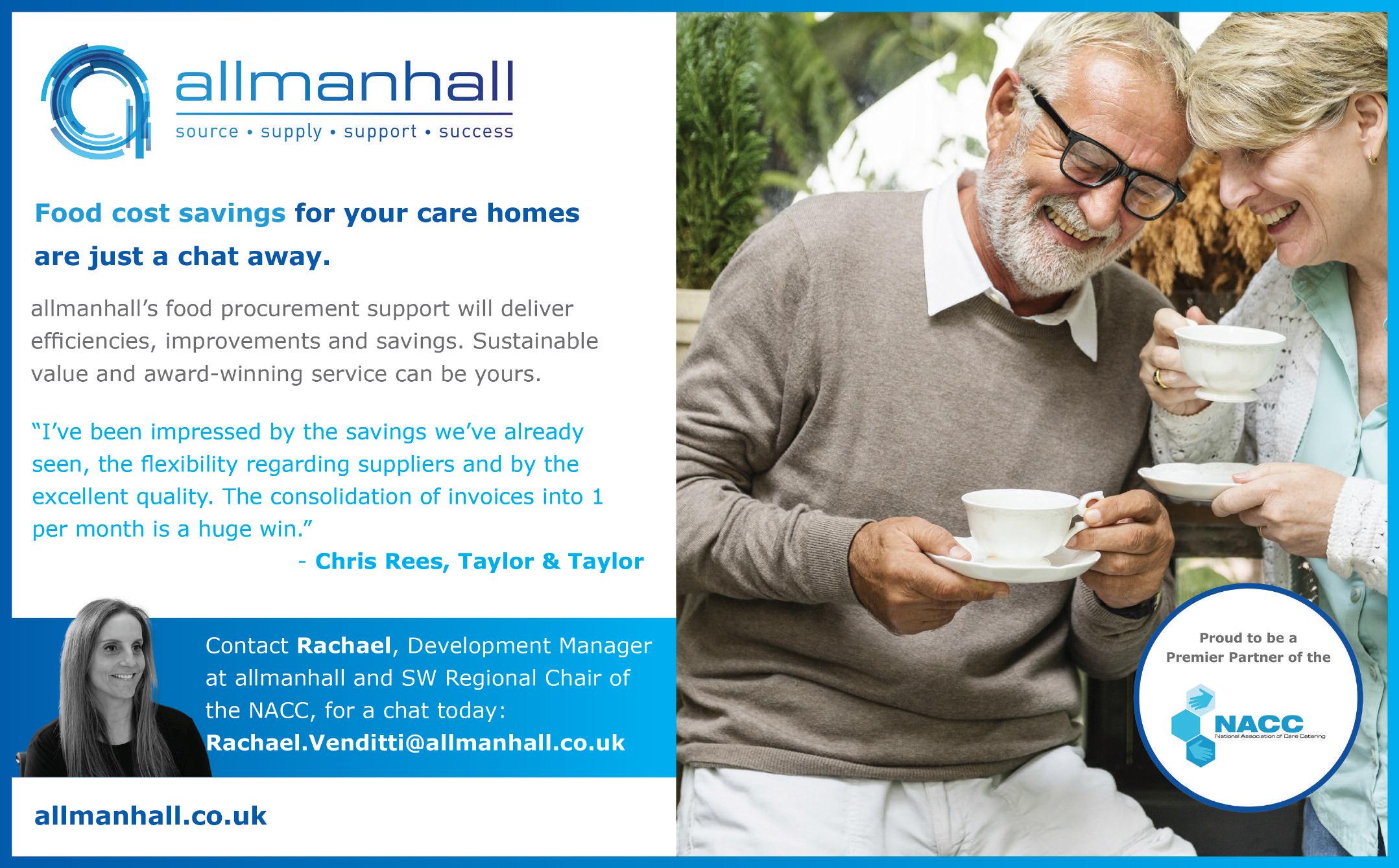 allmanhall
source • supply • support • success

Food cost savings for your care homes are just a chat away.

allmanhall's food procurement support will deliver efficiencies, improvements and savings. Sustainable value and award-winning service can be yours.

"I've been impressed by the savings we've already seen, the flexibility regarding suppliers and by the excellent quality. The consolidation of invoices into 1 per month is a huge win."

- Chris Rees, Taylor & Taylor

Contact Rachael, Development Manager at allmanhall and SW Regional Chair of the NACC, for a chat today:
Rachael.Venditti@allmanhall.co.uk

allmanhall.co.uk

Proud to be a Premier Partner of the

NACC
National Association of Care Catering